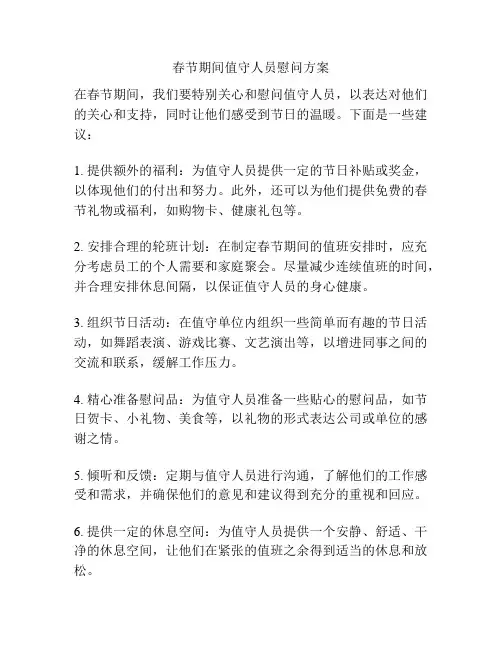 春节期间值守人员慰问方案

在春节期间，我们要特别关心和慰问值守人员，以表达对他们的关心和支持，同时让他们感受到节日的温暖。下面是一些建议：

1. 提供额外的福利：为值守人员提供一定的节日补贴或奖金，以体现他们的付出和努力。此外，还可以为他们提供免费的春节礼物或福利，如购物卡、健康礼包等。

2. 安排合理的轮班计划：在制定春节期间的值班安排时，应充分考虑员工的个人需要和家庭聚会。尽量减少连续值班的时间，并合理安排休息间隔，以保证值守人员的身心健康。

3. 组织节日活动：在值守单位内组织一些简单而有趣的节日活动，如舞蹈表演、游戏比赛、文艺演出等，以增进同事之间的交流和联系，缓解工作压力。

4. 精心准备慰问品：为值守人员准备一些贴心的慰问品，如节日贺卡、小礼物、美食等，以礼物的形式表达公司或单位的感谢之情。

5. 倾听和反馈：定期与值守人员进行沟通，了解他们的工作感受和需求，并确保他们的意见和建议得到充分的重视和回应。

6. 提供一定的休息空间：为值守人员提供一个安静、舒适、干净的休息空间，让他们在紧张的值班之余得到适当的休息和放松。